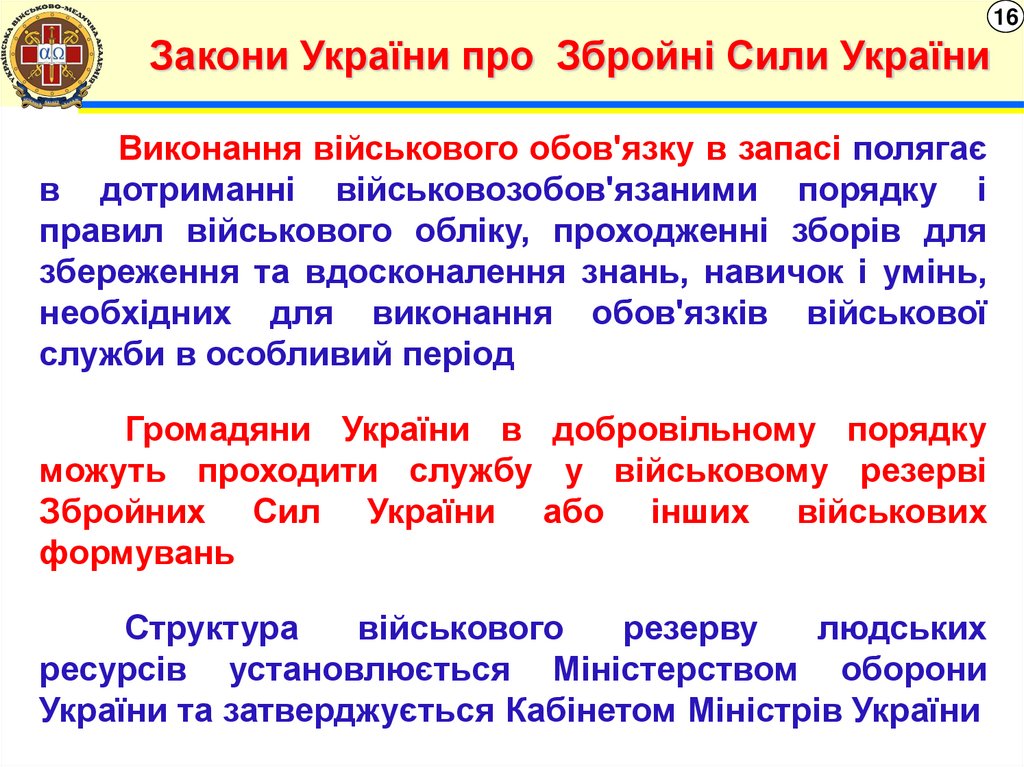 16

Закони України про Збройні Сили України

Виконання військового обов'язку в запасі полягає в дотриманні військовозобов'язаними порядку і правил військового обліку, проходженні зборів для збереження та вдосконалення знань, навичок і умінь, необхідних для виконання обов'язків військової служби в особливий період

Громадяни України в добровільному порядку можуть проходити службу у військовому резерві Збройних Сил України або інших військових формувань

Структура військового резерву людських ресурсів установлюється Міністерством оборони України та затверджується Кабінетом Міністрів України